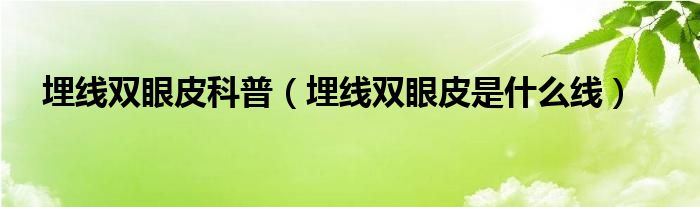 埋线双眼皮科普（埋线双眼皮是什么线）